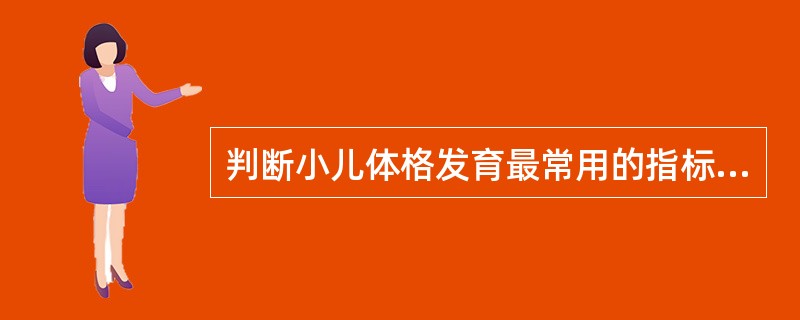 判断小儿体格发育最常用的指标...